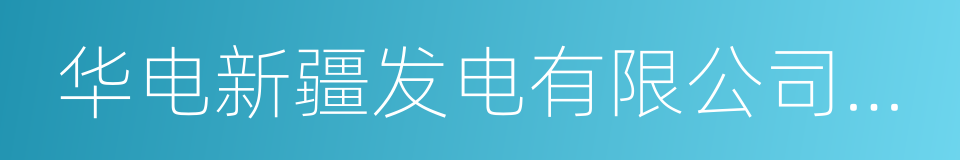 华电新疆发电有限公司...